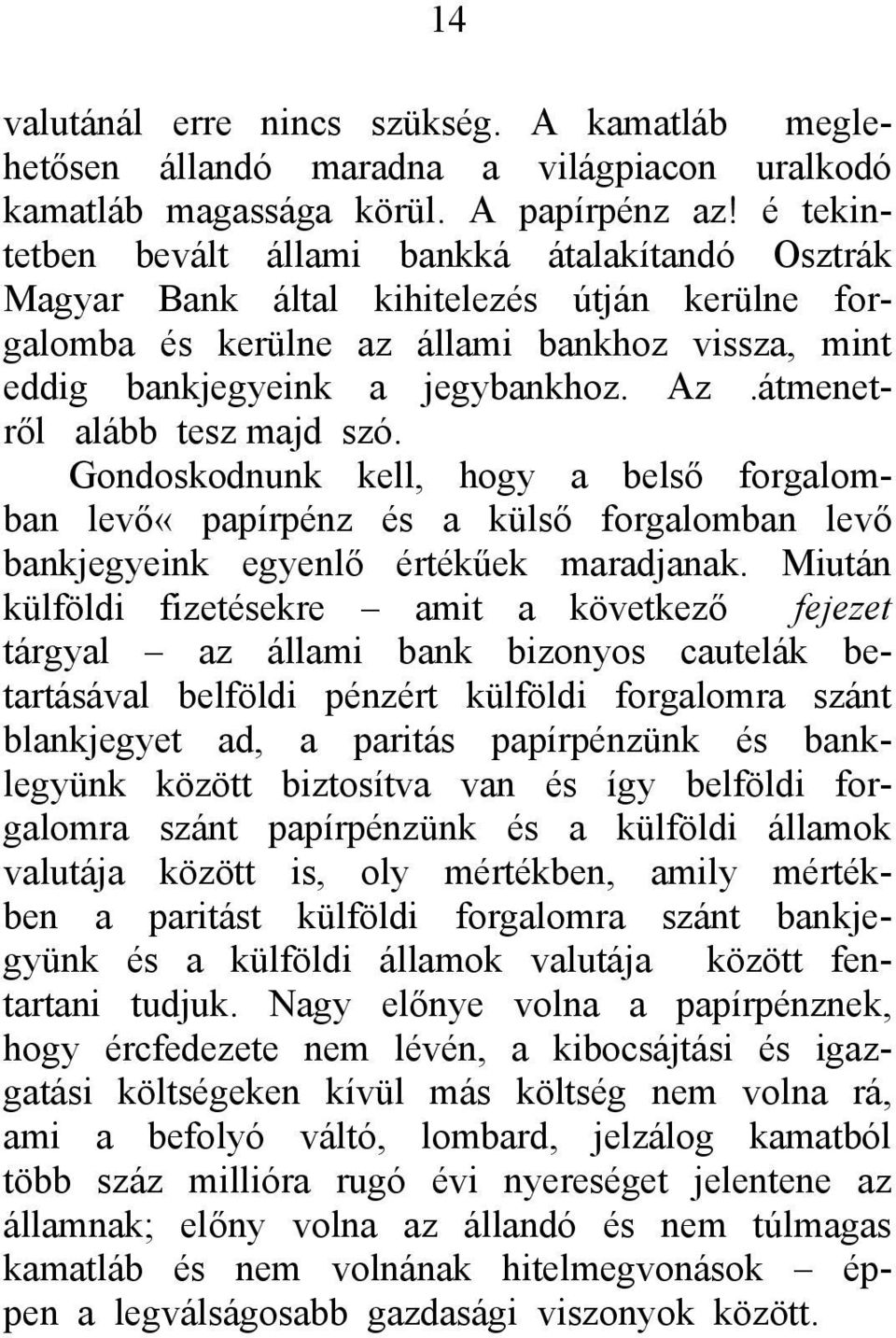 14

valutánál erre nincs szükség. A kamatláb meglehetősen állandó maradna a világpiacon uralkodó kamatláb magassága körül. A papírpénz az! é tekintetben bevált állami bankká átalakítandó Osztrák Magyar Bank által kihitelezés útján kerülne forgalomba és kerülne az állami bankhoz vissza, mint eddig bankjegyeink a jegybankhoz. Az .átmenetről alább tesz majd szó.

Gondoskodnunk kell, hogy a belső forgalomban levő« papírpénz és a külső forgalomban levő bankjegyeink egyenlő értékűek maradjanak. Miután külföldi fizetésekre – amit a következő fejezet tárgyal – az állami bank bizonyos cautelák betartásával belföldi pénzért külföldi forgalomra szánt blankjegyet ad, a paritás papírpénzünk és banklegyünk között biztosítva van és így belföldi forgalomra szánt papírpénzünk és a külföldi államok valutája között is, oly mértékben, amily mértékben a paritást külföldi forgalomra szánt bankjegyünk és a külföldi államok valutája között fentartani tudjuk. Nagy előnye volna a papírpénznek, hogy ércfedezete nem lévén, a kibocsájtási és igazgatási költségeken kívül más költség nem volna rá, ami a befolyó váltó, lombard, jelzálog kamatból több száz millióra rugó évi nyereséget jelentene az államnak; előny volna az állandó és nem túlmagas kamatláb és nem volnának hitelmegvonások – éppen a legválságosabb gazdasági viszonyok között.